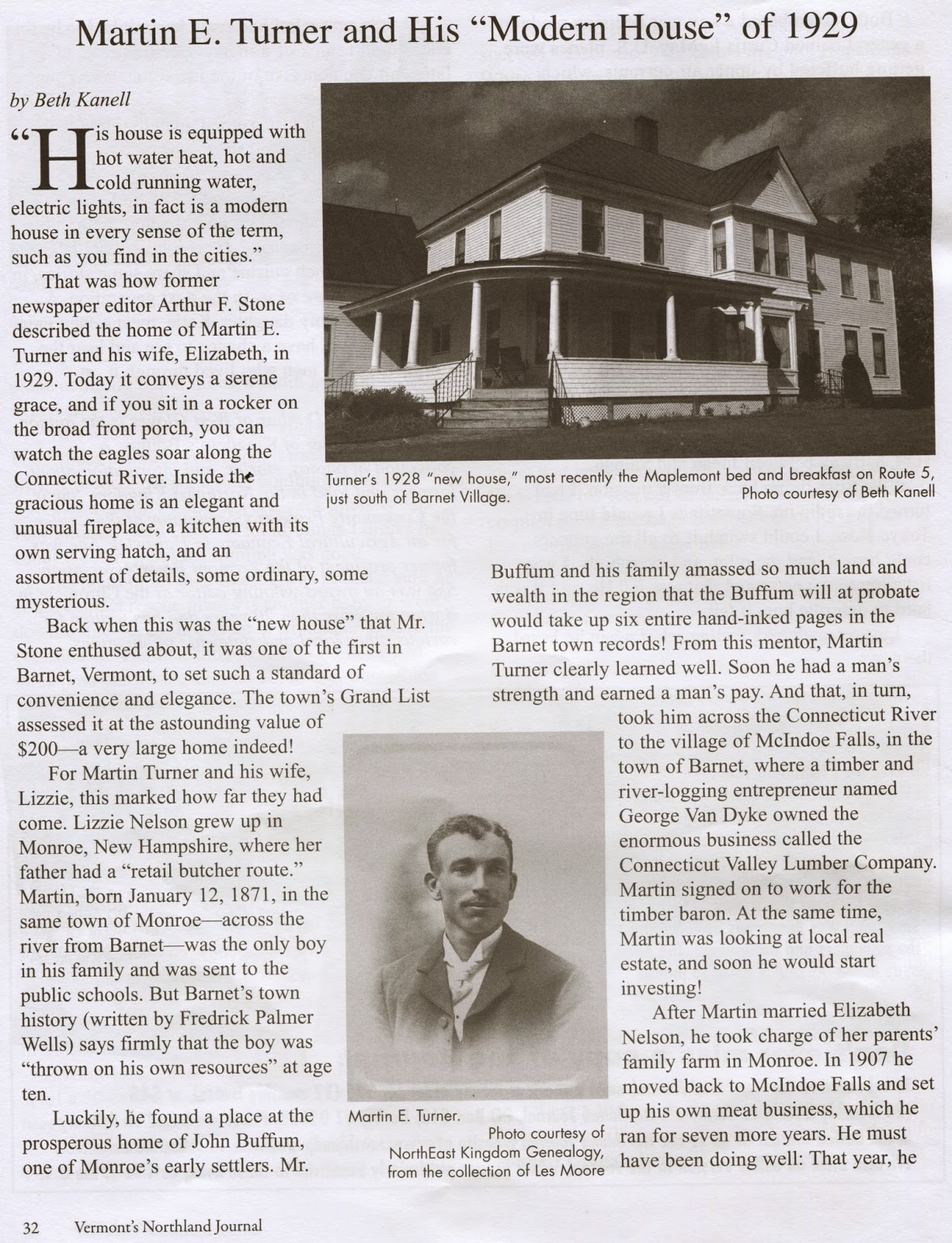 Martin E. Turner and His "Modern House" of 1929

by Beth Kanell

"His house is equipped with hot water heat, hot and cold running water, electric lights, in fact is a modern house in every sense of the term, such as you find in the cities."

That was how former newspaper editor Arthur F. Stone described the home of Martin E. Turner and his wife, Elizabeth, in 1929. Today it conveys a serene grace, and if you sit in a rocker on the broad front porch, you can watch the eagles soar along the Connecticut River. Inside the gracious home is an elegant and unusual fireplace, a kitchen with its own serving hatch, and an assortment of details, some ordinary, some mysterious.

Back when this was the "new house" that Mr. Stone enthused about, it was one of the first in Barnet, Vermont, to set such a standard of convenience and elegance. The town's Grand List assessed it at the astounding value of $200—a very large home indeed!

For Martin Turner and his wife, Lizzie, this marked how far they had come. Lizzie Nelson grew up in Monroe, New Hampshire, where her father had a "retail butcher route." Martin, born January 12, 1871, in the same town of Monroe—across the river from Barnet—was the only boy in his family and was sent to the public schools. But Barnet's town history (written by Fredrick Palmer Wells) says firmly that the boy was "thrown on his own resources" at age ten.

Luckily, he found a place at the prosperous home of John Buffum, one of Monroe's early settlers. Mr.

Turner's 1928 "new house," most recently the Maplemont bed and breakfast on Route 5, just south of Barnet Village.
Photo courtesy of Beth Kanell

Buffum and his family amassed so much land and wealth in the region that the Buffum will at probate would take up six entire hand-inked pages in the Barnet town records! From this mentor, Martin Turner clearly learned well. Soon he had a man's strength and earned a man's pay. And that, in turn, took him across the Connecticut River to the village of McIndoe Falls, in the town of Barnet, where a timber and river-logging entrepreneur named George Van Dyke owned the enormous business called the Connecticut Valley Lumber Company. Martin signed on to work for the timber baron. At the same time, Martin was looking at local real estate, and soon he would start investing!

After Martin married Elizabeth Nelson, he took charge of her parents' family farm in Monroe. In 1907 he moved back to McIndoe Falls and set up his own meat business, which he ran for seven more years. He must have been doing well: That year, he

Martin E. Turner.
Photo courtesy of NorthEast Kingdom Genealogy, from the collection of Les Moore

32 Vermont's Northland Journal